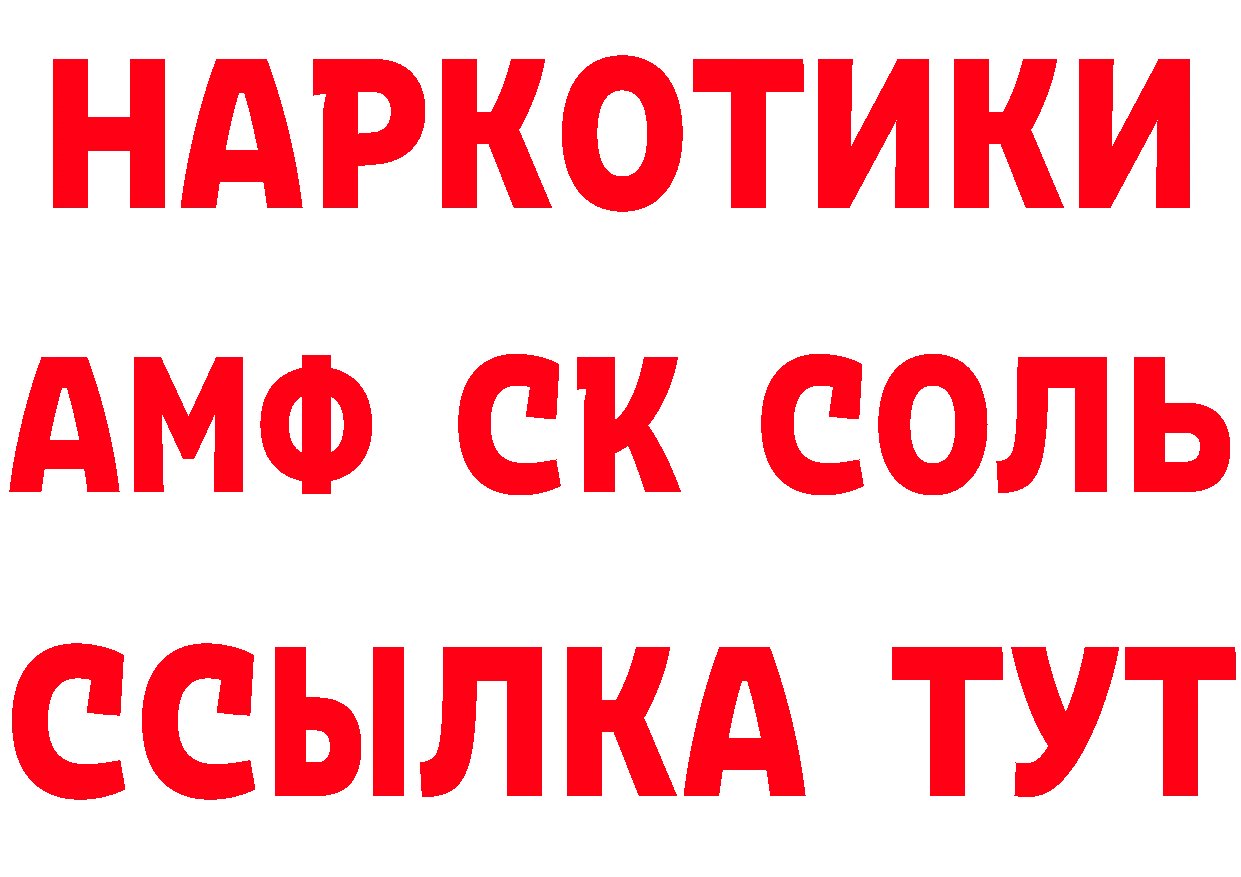 НАРКОТИКИ

АМФ СК СОЛЬ

ССЫЛКА ТУТ